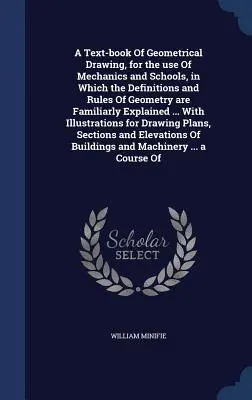 A Text-book Of Geometrical Drawing, for the use Of Mechanics and Schools, in Which the Definitions and Rules Of Geometry are Familiarly Explained ... With Illustrations for Drawing Plans, Sections and Elevations Of Buildings and Machinery ... a Course Of

Scholar SELECT

WILLIAM MINIFIE